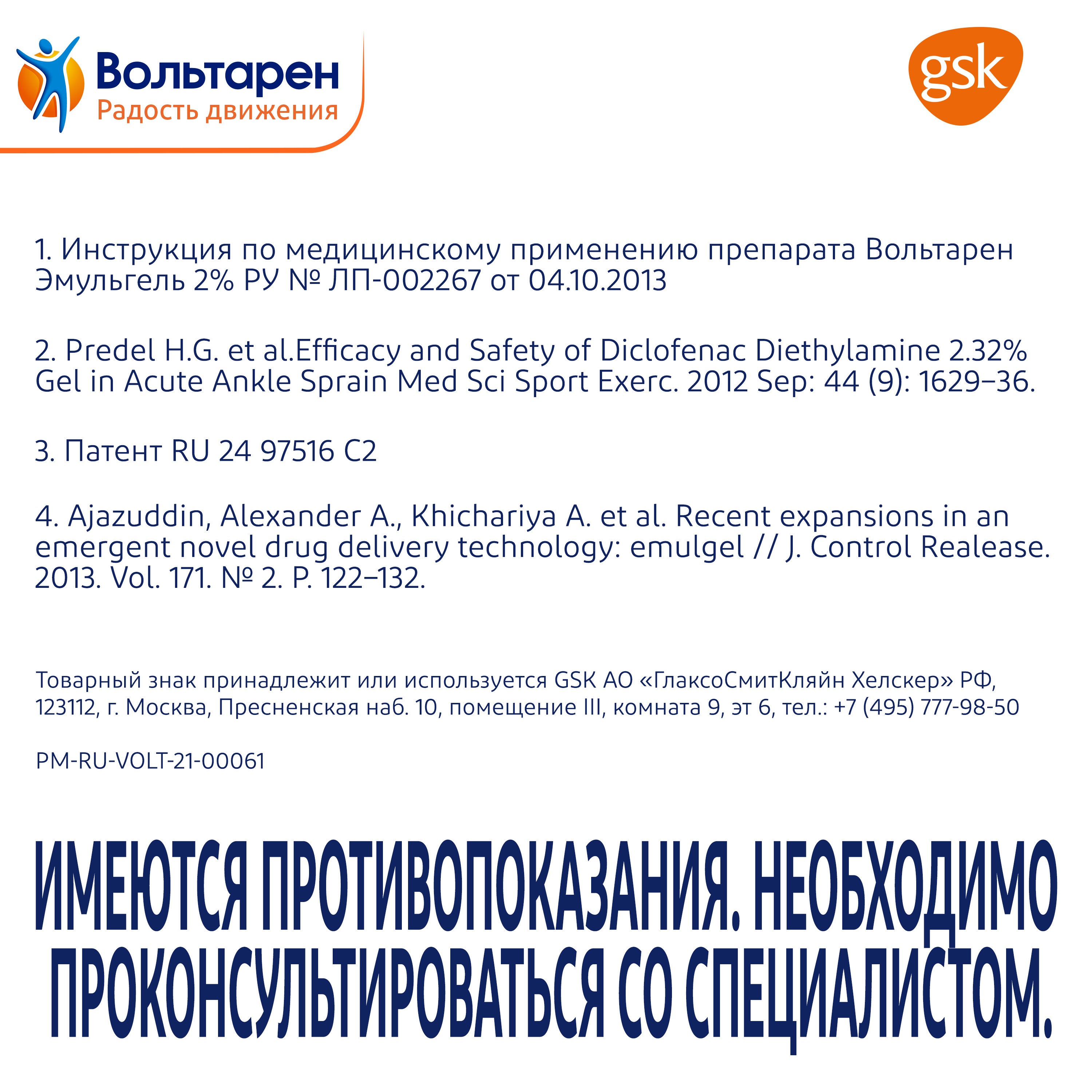 Вольтарен
Радость движения

gsk

1. Инструкция по медицинскому применению препарата Вольтарен Эмульгель 2% РУ № ЛП-002267 от 04.10.2013

2. Predel H.G. et al.Efficacy and Safety of Diclofenac Diethylamine 2.32% Gel in Acute Ankle Sprain Med Sci Sport Exerc. 2012 Sep: 44 (9): 1629–36.

3. Патент RU 24 97516 C2

4. Ajazuddin, Alexander A., Khichariya A. et al. Recent expansions in an emergent novel drug delivery technology: emulgel // J. Control Realease. 2013. Vol. 171. № 2. P. 122–132.

Товарный знак принадлежит или используется GSK АО «ГлаксоСмитКляйн Хелскер» РФ, 123112, г. Москва, Пресненская наб. 10, помещение III, комната 9, эт 6, тел.: +7 (495) 777-98-50

PM-RU-VOLT-21-00061

ИМЕЮТСЯ ПРОТИВОПОКАЗАНИЯ. НЕОБХОДИМО ПРОКОНСУЛЬТИРОВАТЬСЯ СО СПЕЦИАЛИСТОМ.